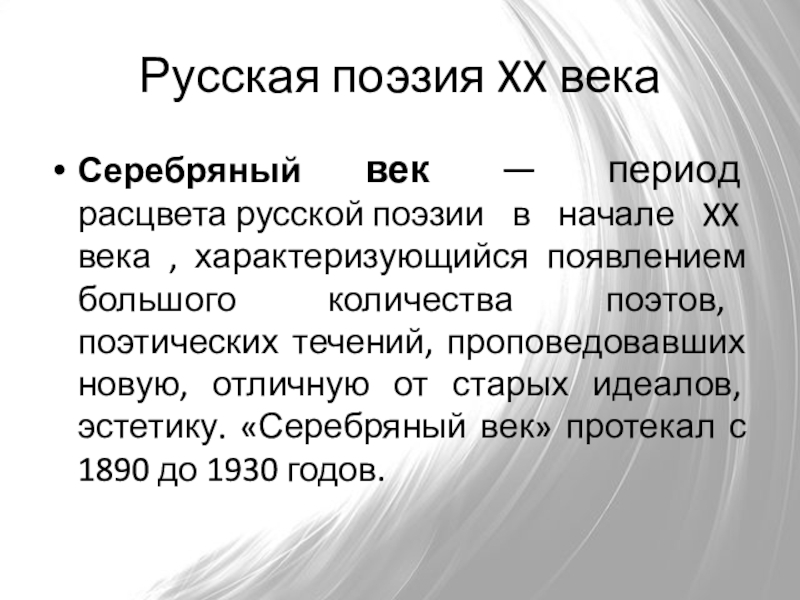 Русская поэзия XX века

• Серебряный век — период расцвета русской поэзии в начале XX века , характеризующийся появлением большого количества поэтов, поэтических течений, проповедовавших новую, отличную от старых идеалов, эстетику. «Серебряный век» протекал с 1890 до 1930 годов.